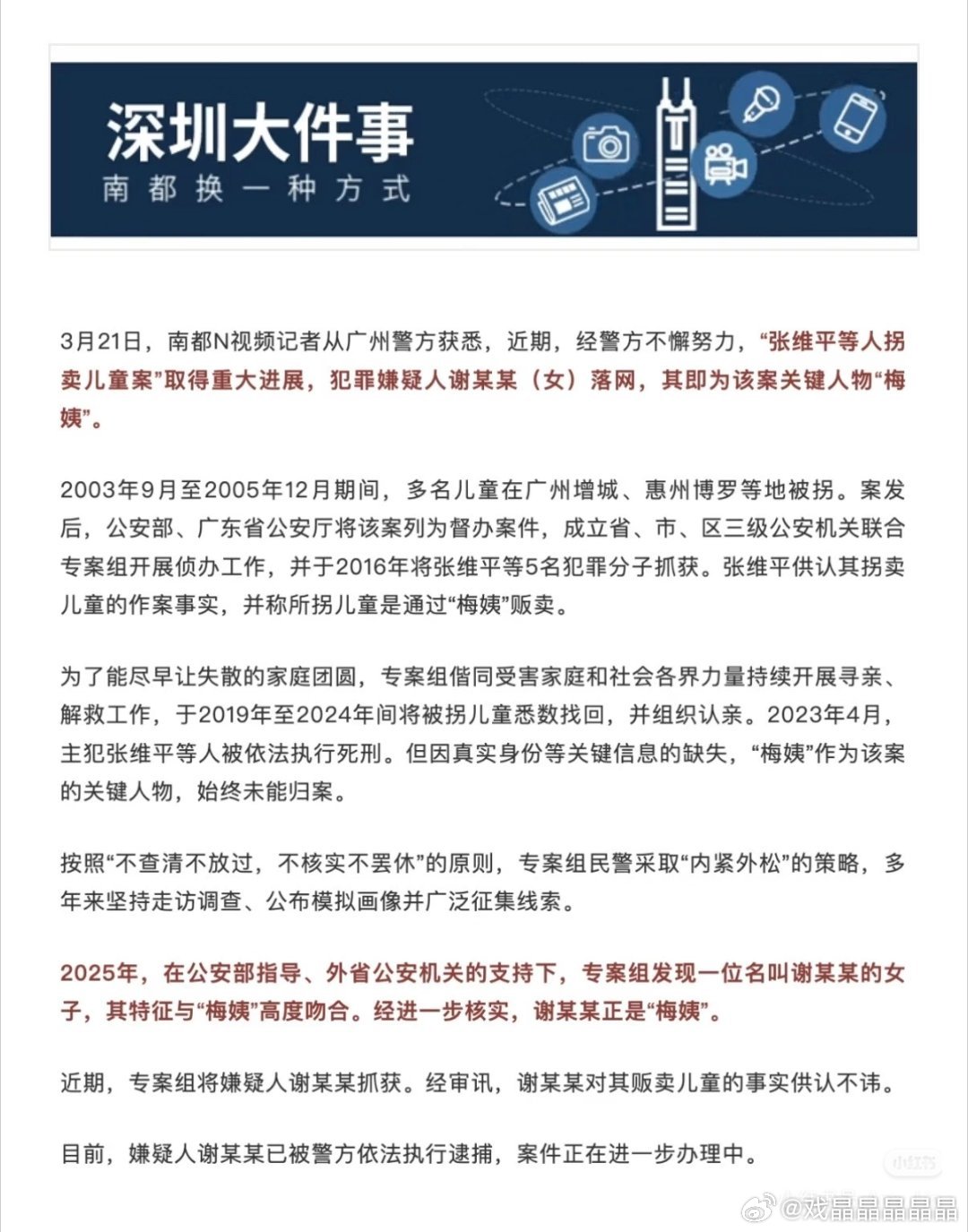 深圳大件事
南都换一种方式

3月21日，南都N视频记者从广州警方获悉，近期，经警方不懈努力，“张维平等人拐卖儿童案”取得重大进展，犯罪嫌疑人谢某某（女）落网，其即为该案关键人物“梅姨”。

2003年9月至2005年12月期间，多名儿童在广州增城、惠州博罗等地被拐。案发后，公安部、广东省公安厅将该案列为督办案件，成立省、市、区三级公安机关联合专案组开展侦办工作，并于2016年将张维平等5名犯罪分子抓获。张维平供认其拐卖儿童的作案事实，并称所拐儿童是通过“梅姨”贩卖。

为了能尽早让失散的家庭团圆，专案组偕同受害家庭和社会各界力量持续开展寻亲、解救工作，于2019年至2024年间将被拐儿童悉数找回，并组织认亲。2023年4月，主犯张维平等人被依法执行死刑。但因真实身份等关键信息的缺失，“梅姨”作为该案的关键人物，始终未能归案。

按照“不查清不放过，不核实不罢休”的原则，专案组民警采取“内紧外松”的策略，多年来坚持走访调查、公布模拟画像并广泛征集线索。

2025年，在公安部指导、外省公安机关的支持下，专案组发现一位名叫谢某某的女子，其特征与“梅姨”高度吻合。经进一步核实，谢某某正是“梅姨”。

近期，专案组将嫌疑人谢某某抓获。经审讯，谢某某对其贩卖儿童的事实供认不讳。

目前，嫌疑人谢某某已被警方依法执行逮捕，案件正在进一步办理中。

小红书
@戏晶晶晶晶晶